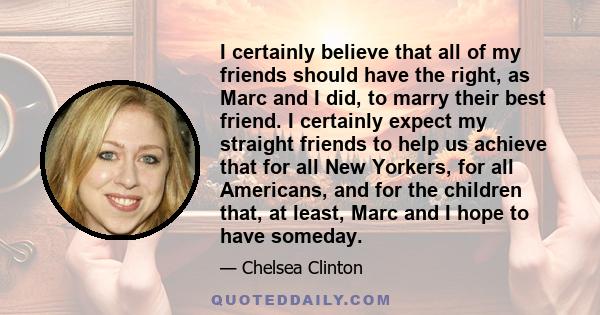 I certainly believe that all of my friends should have the right, as Marc and I did, to marry their best friend. I certainly expect my straight friends to help us achieve that for all New Yorkers, for all Americans, and for the children that, at least, Marc and I hope to have someday.

— Chelsea Clinton

QUOTEDDAILY.COM